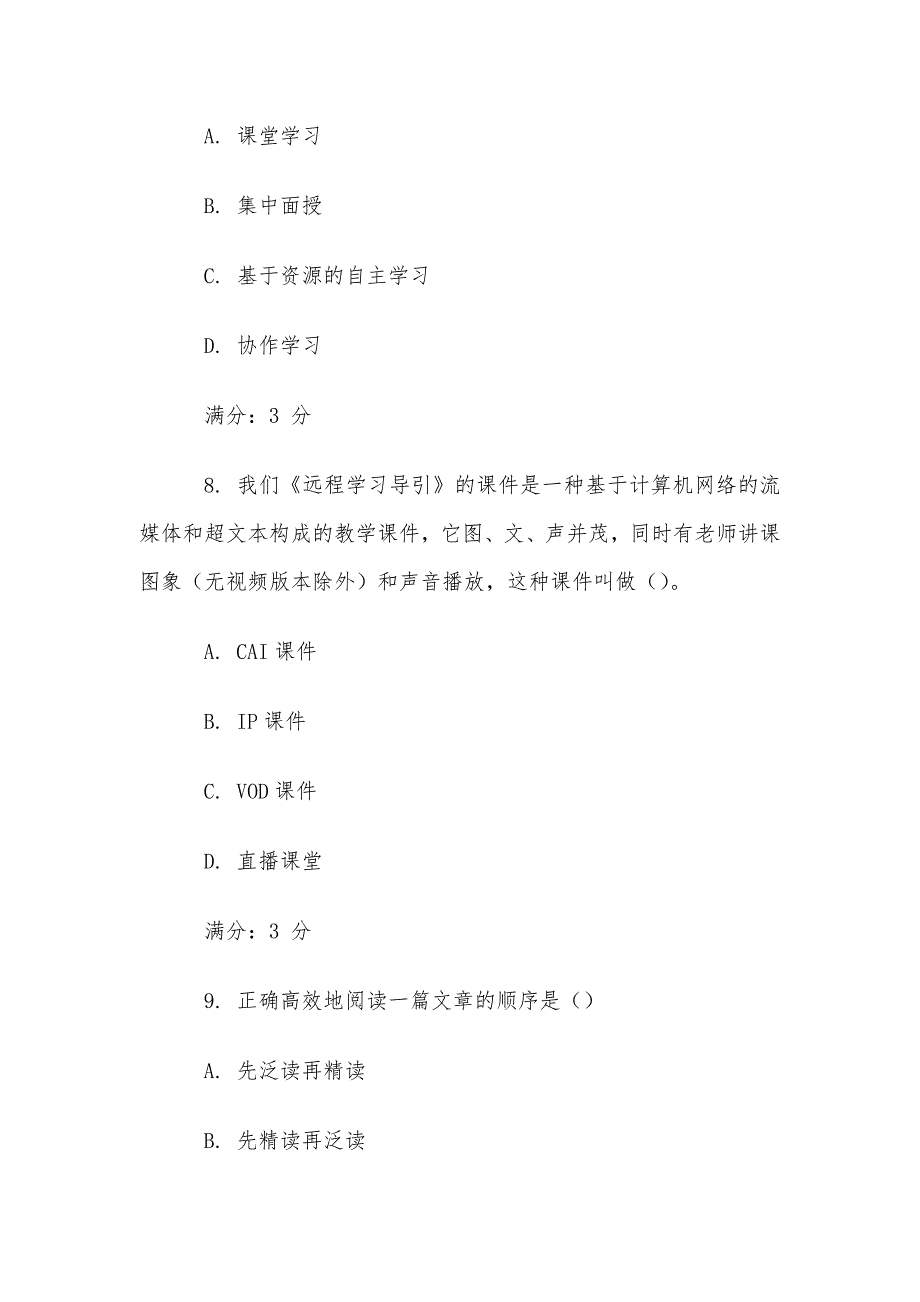 A. 课堂学习

B. 集中面授

C. 基于资源的自主学习

D. 协作学习

满分：3 分

8. 我们《远程学习导引》的课件是一种基于计算机网络的流媒体和超文本构成的教学课件，它图、文、声并茂，同时有老师讲课图象（无视频版本除外）和声音播放，这种课件叫做（）。

A. CAI 课件

B. IP 课件

C. VOD 课件

D. 直播课堂

满分：3 分

9. 正确高效地阅读一篇文章的顺序是（）

A. 先泛读再精读

B. 先精读再泛读